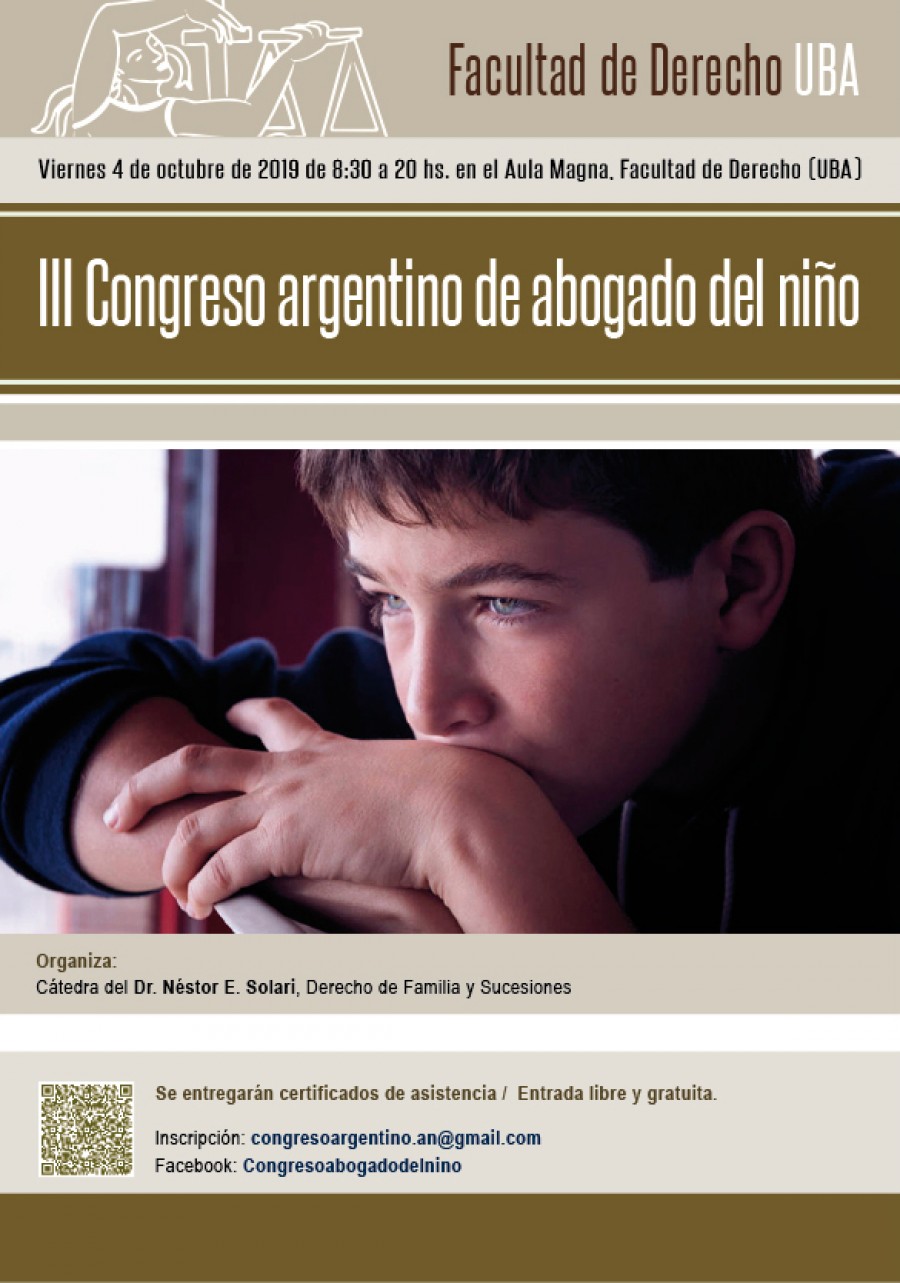 Facultad de Derecho UBA

Viernes 4 de octubre de 2019 de 8:30 a 20 hs. en el Aula Magna, Facultad de Derecho (UBA)

III Congreso argentino de abogado del niño

Organiza:
Cátedra del Dr. Néstor E. Solari, Derecho de Familia y Sucesiones

Se entregarán certificados de asistencia / Entrada libre y gratuita.

Inscripción: congresoargentino.an@gmail.com
Facebook: Congresoabogadodelnino